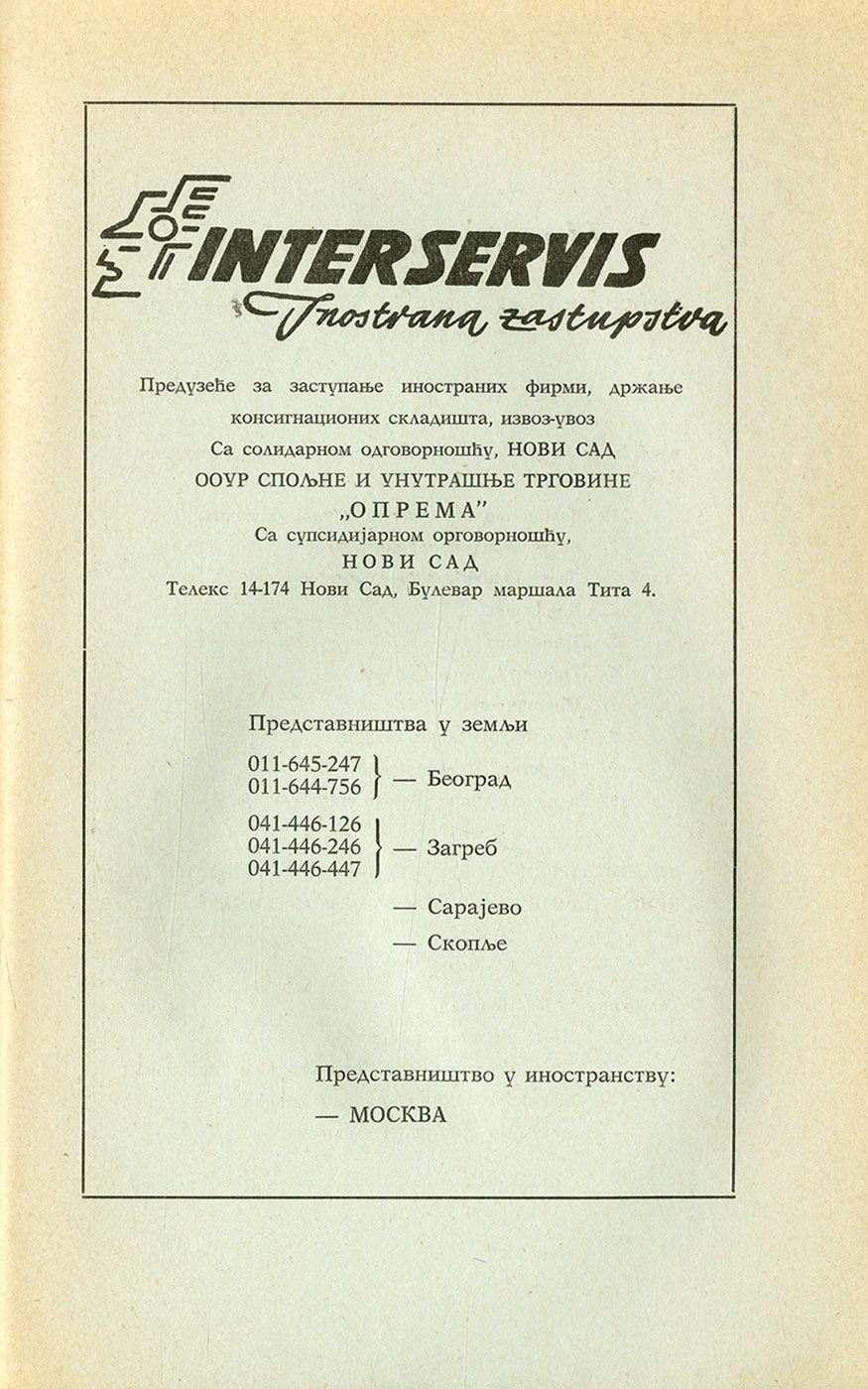 INTERSERVIS
Inostrana zastupstva

Предузеће за заступање иностраних фирми, држање консигнационих складишта, извоз-увоз
Са солидарном одговорношћу, НОВИ САД
ООУР СПОЉНЕ И УНУТРАШЊЕ ТРГОВИНЕ
„ОПРЕМА"
Са супсидијарном орговорношћу,
НОВИ САД
Телекс 14-174 Нови Сад, Булевар маршала Тита 4.

Представништва у земљи

011-645-247
011-644-756 — Београд

041-446-126
041-446-246
041-446-447 — Загреб

— Сарајево
— Скопље

Представништво у иностранству:
— МОСКВА